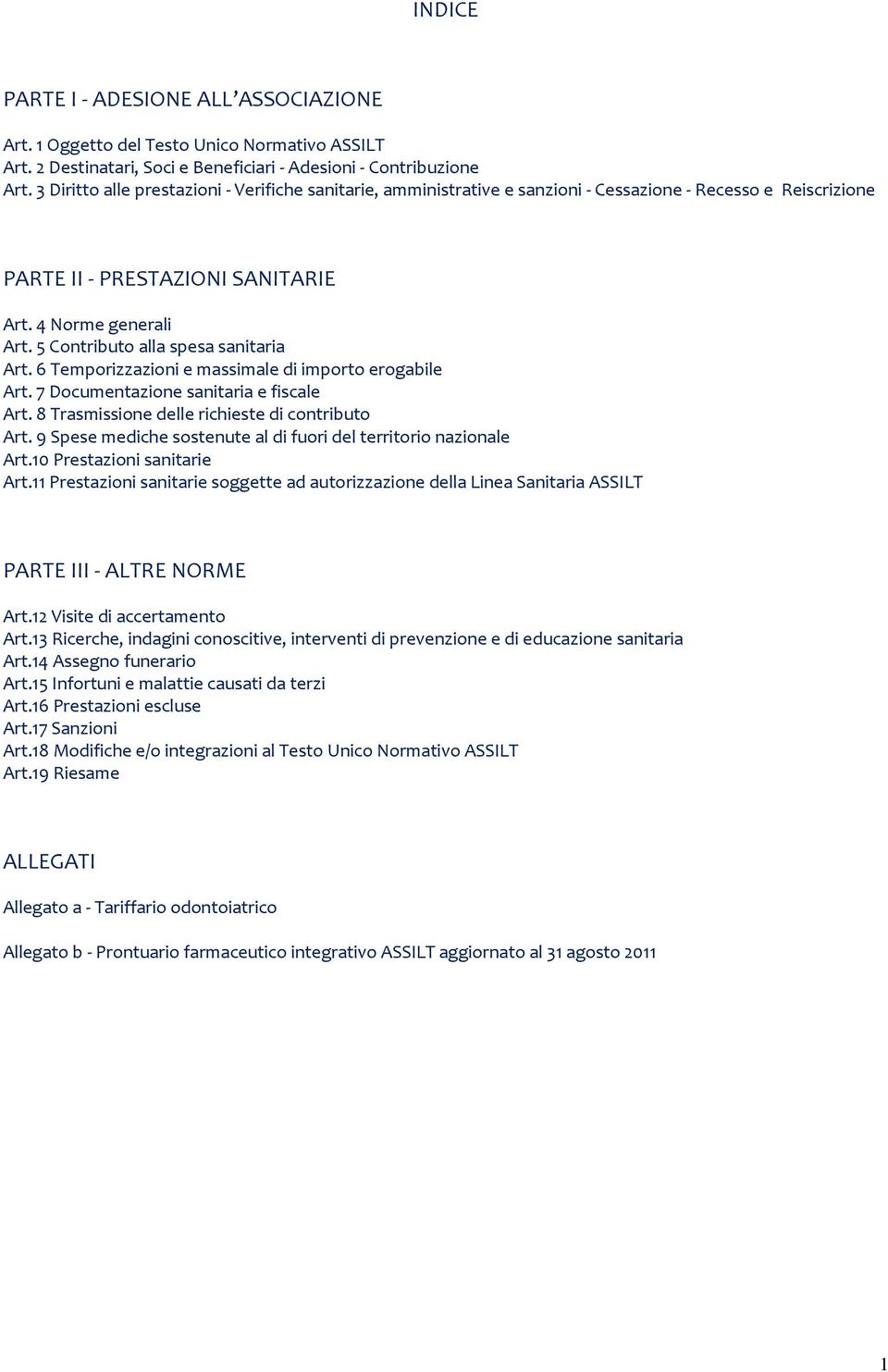 INDICE

PARTE I - ADESIONE ALL'ASSOCIAZIONE

Art. 1 Oggetto del Testo Unico Normativo ASSILT
Art. 2 Destinatari, Soci e Beneficiari - Adesioni - Contribuzione
Art. 3 Diritto alle prestazioni - Verifiche sanitarie, amministrative e sanzioni - Cessazione - Recesso e Reiscrizione

PARTE II - PRESTAZIONI SANITARIE

Art. 4 Norme generali
Art. 5 Contributo alla spesa sanitaria
Art. 6 Temporizzazioni e massimale di importo erogabile
Art. 7 Documentazione sanitaria e fiscale
Art. 8 Trasmissione delle richieste di contributo
Art. 9 Spese mediche sostenute al di fuori del territorio nazionale
Art.10 Prestazioni sanitarie
Art.11 Prestazioni sanitarie soggette ad autorizzazione della Linea Sanitaria ASSILT

PARTE III - ALTRE NORME

Art.12 Visite di accertamento
Art.13 Ricerche, indagini conoscitive, interventi di prevenzione e di educazione sanitaria
Art.14 Assegno funerario
Art.15 Infortuni e malattie causati da terzi
Art.16 Prestazioni escluse
Art.17 Sanzioni
Art.18 Modifiche e/o integrazioni al Testo Unico Normativo ASSILT
Art.19 Riesame

ALLEGATI

Allegato a - Tariffario odontoiatrico

Allegato b - Prontuario farmaceutico integrativo ASSILT aggiornato al 31 agosto 2011

1